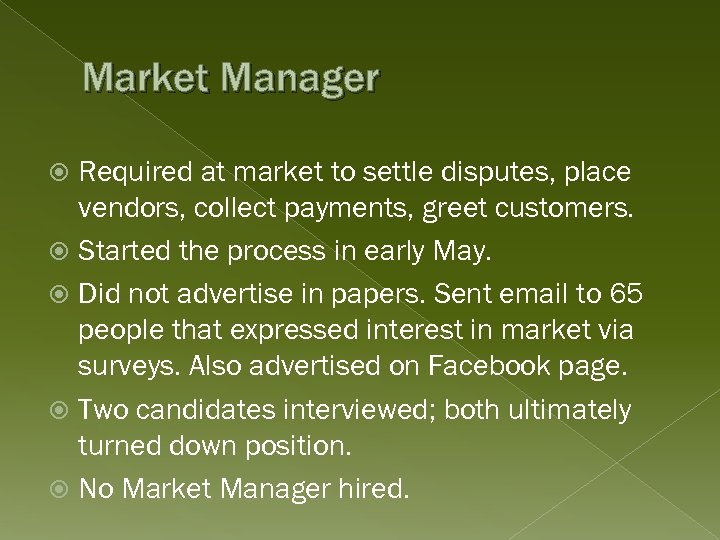 Market Manager

Required at market to settle disputes, place vendors, collect payments, greet customers.

Started the process in early May.

Did not advertise in papers. Sent email to 65 people that expressed interest in market via surveys. Also advertised on Facebook page.

Two candidates interviewed; both ultimately turned down position.

No Market Manager hired.